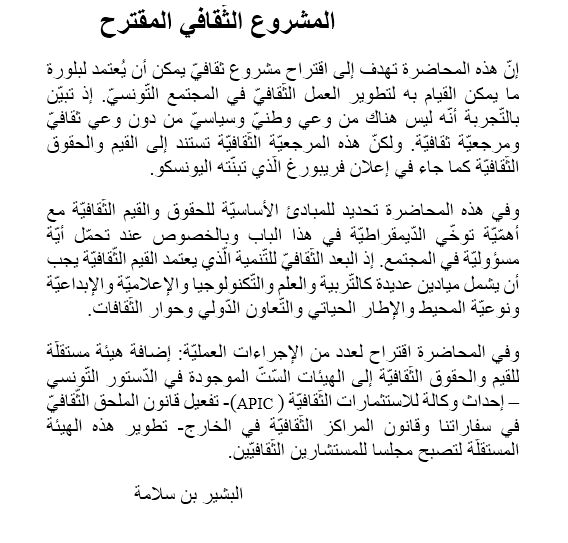 المشروع الثّقافي المقترح

إنّ هذه المحاضرة تهدف إلى اقتراح مشروع ثقافيّ يمكن أن يُعتمد لبلورة ما يمكن القيام به لتطوير العمل الثّقافيّ في المجتمع التّونسيّ. إذ تبيّن بالتّجربة أنّه ليس هناك من وعي وطنيّ وسياسيّ من دون وعي ثقافيّ ومرجعيّة ثقافيّة. ولكنّ هذه المرجعيّة الثّقافيّة تستند إلى القيم والحقوق الثّقافيّة كما جاء في إعلان فريبورغ الّذي تبنّته اليونسكو.

وفي هذه المحاضرة تحديد للمبادئ الأساسيّة للحقوق والقيم الثّقافيّة مع أهمّيّة توخّي الدّيمقراطيّة في هذا الباب وبالخصوص عند تحمّل أيّة مسؤوليّة في المجتمع. إذ البعد الثّقافيّ للتّنمية الّذي يعتمد القيم الثّقافيّة يجب أن يشمل ميادين عديدة كالتّربية والعلم والتّكنولوجيا والإعلاميّة والإبداعيّة ونوعيّة المحيط والإطار الحياتي والتّعاون الدّولي وحوار الثّقافات.

وفي المحاضرة اقتراح لعدد من الإجراءات العمليّة: إضافة هيئة مستقلّة للقيم والحقوق الثّقافيّة إلى الهيئات السّتّ الموجودة في الدّستور التّونسي – إحداث وكالة للاستثمارات الثّقافيّة ( APIC)- تفعيل قانون الملحق الثّقافيّ في سفاراتنا وقانون المراكز الثّقافيّة في الخارج- تطوير هذه الهيئة المستقلّة لتصبح مجلسا للمستشارين الثّقافيّين.

البشير بن سلامة